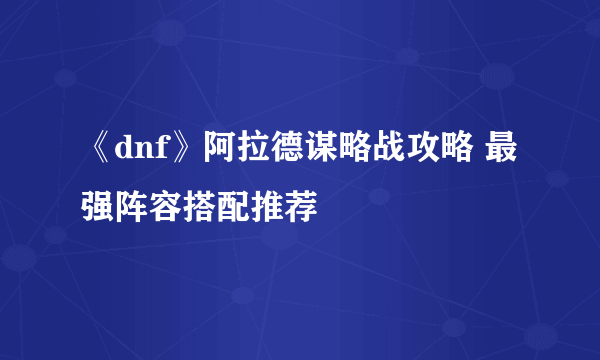 《dnf》阿拉德谋略战攻略 最强阵容搭配推荐